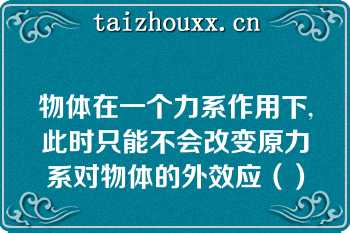 taizhouxx.cn

物体在一个力系作用下，此时只能不会改变原力系对物体的外效应（ ）